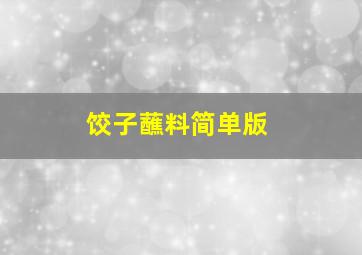 饺子蘸料简单版